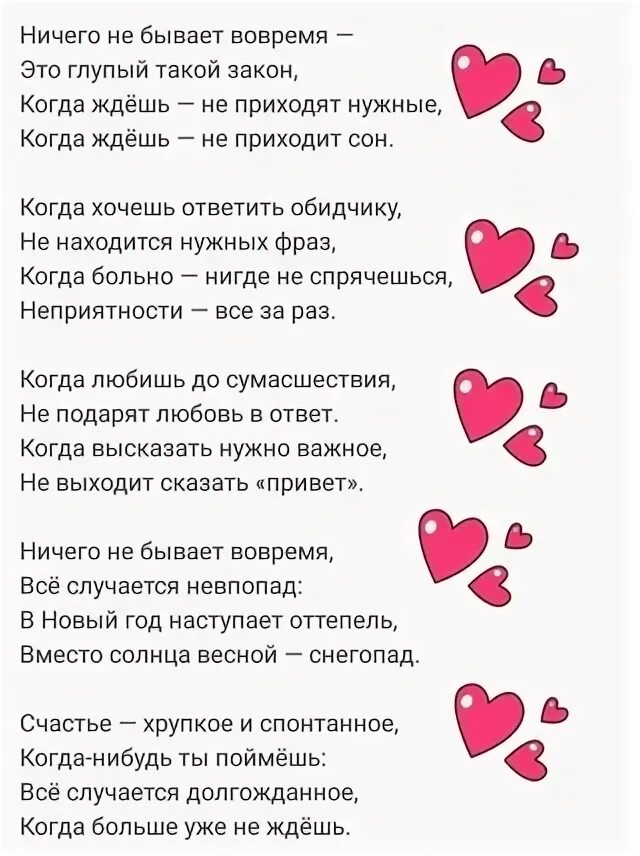 Ничего не бывает вовремя —
Это глупый такой закон,
Когда ждёшь — не приходят нужные,
Когда ждёшь — не приходит сон.

Когда хочешь ответить обидчику,
Не находится нужных фраз,
Когда больно — нигде не спрячешься,
Неприятности — все за раз.

Когда любишь до сумасшествия,
Не подарят любовь в ответ.
Когда высказать нужно важное,
Не выходит сказать «привет».

Ничего не бывает вовремя,
Всё случается невпопад:
В Новый год наступает оттепель,
Вместо солнца весной — снегопад.

Счастье — хрупкое и спонтанное,
Когда-нибудь ты поймёшь:
Всё случается долгожданное,
Когда больше уже не ждёшь.